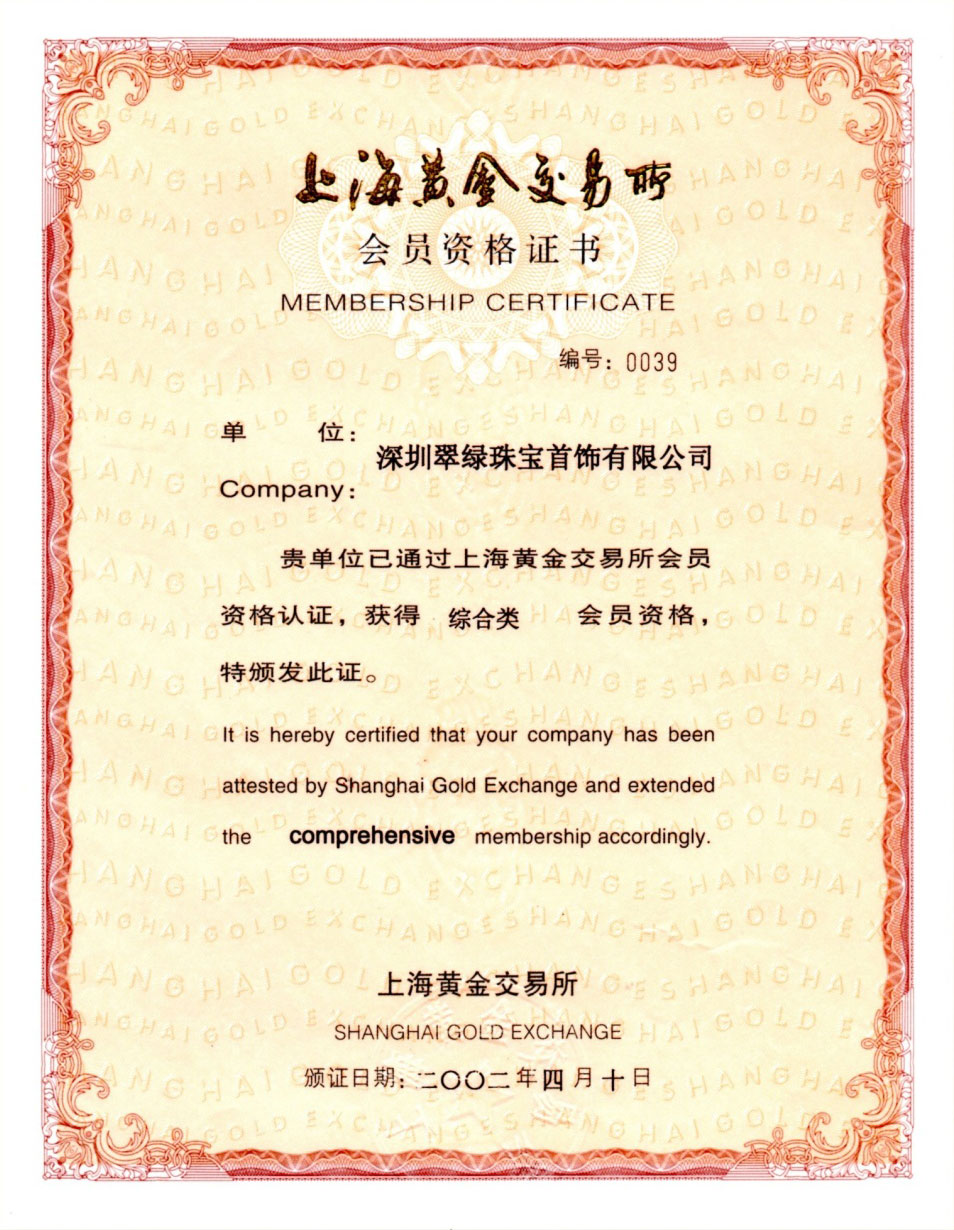 上海黄金交易所

会员资格证书

MEMBERSHIP CERTIFICATE

编号：0039

单　　位：
深圳翠绿珠宝首饰有限公司
Company：

贵单位已通过上海黄金交易所会员资格认证，获得 综合类 会员资格，特颁发此证。

It is hereby certified that your company has been attested by Shanghai Gold Exchange and extended the comprehensive membership accordingly.

上海黄金交易所
SHANGHAI GOLD EXCHANGE

颁证日期：二〇〇二年四月十日